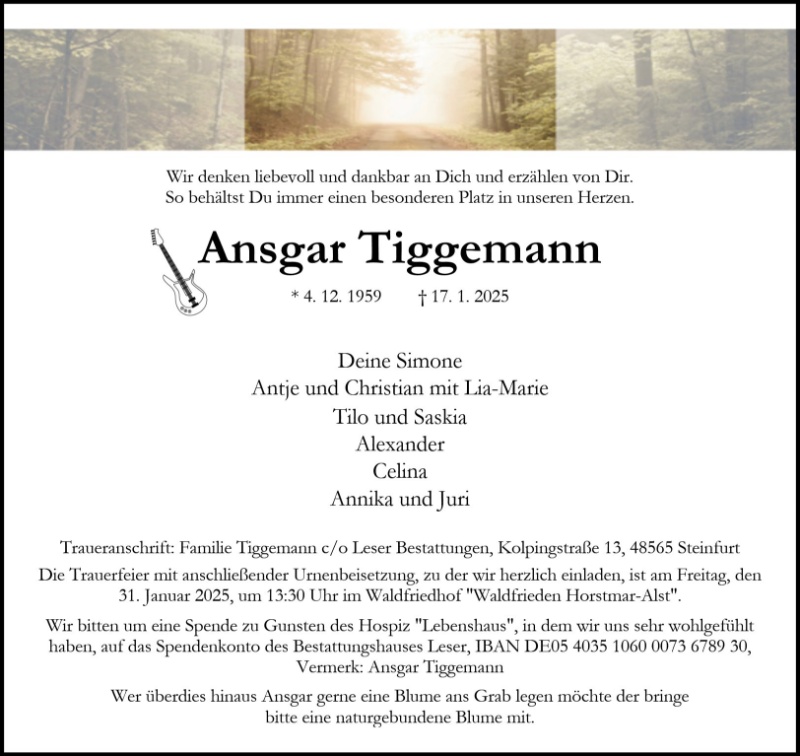 Wir denken liebevoll und dankbar an Dich und erzählen von Dir.
So behältst Du immer einen besonderen Platz in unseren Herzen.

Ansgar Tiggemann

* 4. 12. 1959 † 17. 1. 2025

Deine Simone
Antje und Christian mit Lia-Marie
Tilo und Saskia
Alexander
Celina
Annika und Juri

Traueranschrift: Familie Tiggemann c/o Leser Bestattungen, Kolpingstraße 13, 48565 Steinfurt

Die Trauerfeier mit anschließender Urnenbeisetzung, zu der wir herzlich einladen, ist am Freitag, den 31. Januar 2025, um 13:30 Uhr im Waldfriedhof "Waldfrieden Horstmar-Alst".

Wir bitten um eine Spende zu Gunsten des Hospiz "Lebenshaus", in dem wir uns sehr wohlgefühlt haben, auf das Spendenkonto des Bestattungshauses Leser, IBAN DE05 4035 1060 0073 6789 30, Vermerk: Ansgar Tiggemann

Wer überdies hinaus Ansgar gerne eine Blume ans Grab legen möchte der bringe bitte eine naturgebundene Blume mit.